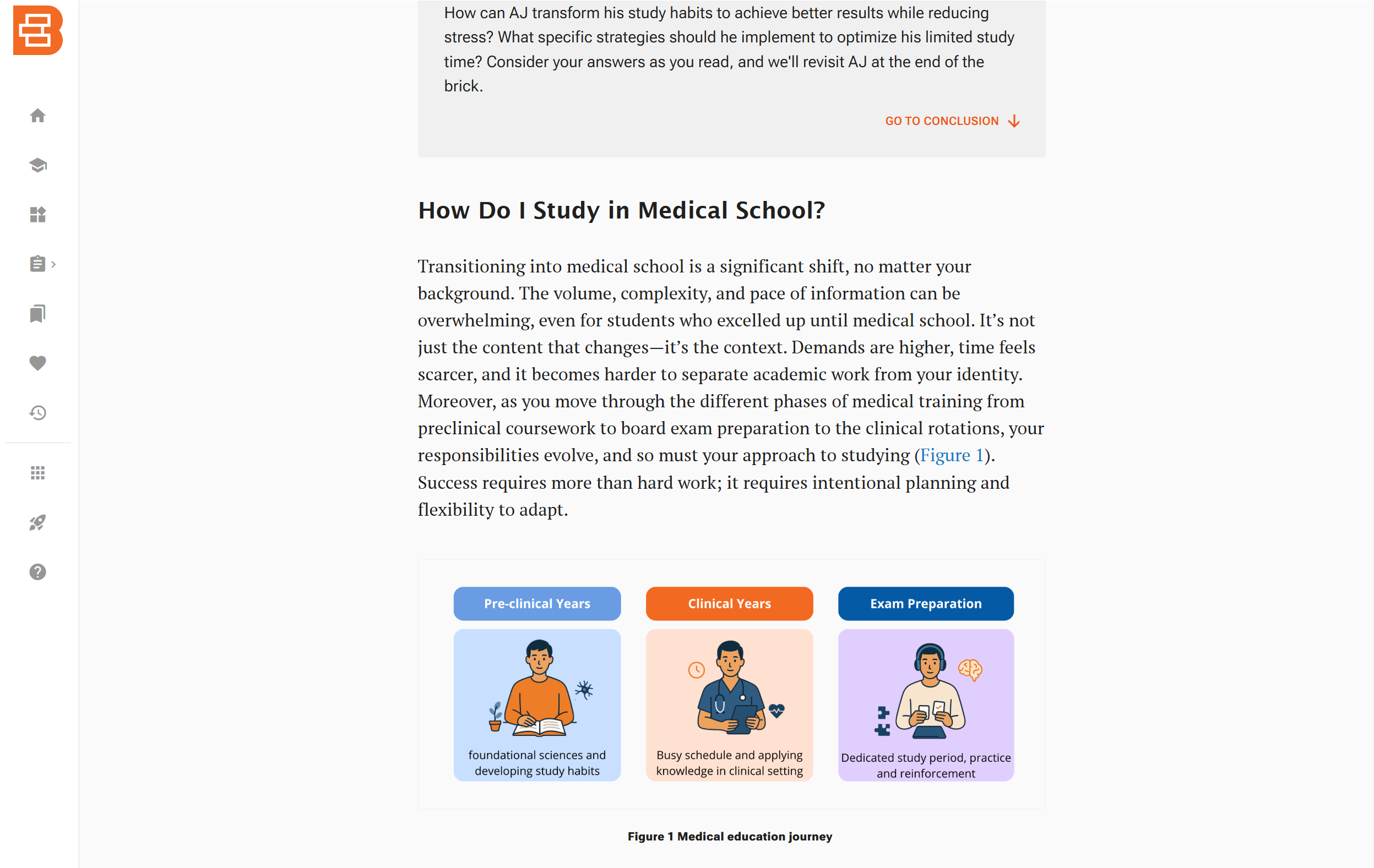 How can AJ transform his study habits to achieve better results while reducing stress? What specific strategies should he implement to optimize his limited study time? Consider your answers as you read, and we'll revisit AJ at the end of the brick.

GO TO CONCLUSION

How Do I Study in Medical School?

Transitioning into medical school is a significant shift, no matter your background. The volume, complexity, and pace of information can be overwhelming, even for students who excelled up until medical school. It's not just the content that changes—it's the context. Demands are higher, time feels scarcer, and it becomes harder to separate academic work from your identity. Moreover, as you move through the different phases of medical training from preclinical coursework to board exam preparation to the clinical rotations, your responsibilities evolve, and so must your approach to studying (Figure 1). Success requires more than hard work; it requires intentional planning and flexibility to adapt.

Pre-clinical Years

foundational sciences and developing study habits

Clinical Years

Busy schedule and applying knowledge in clinical setting

Exam Preparation

Dedicated study period, practice and reinforcement

Figure 1 Medical education journey